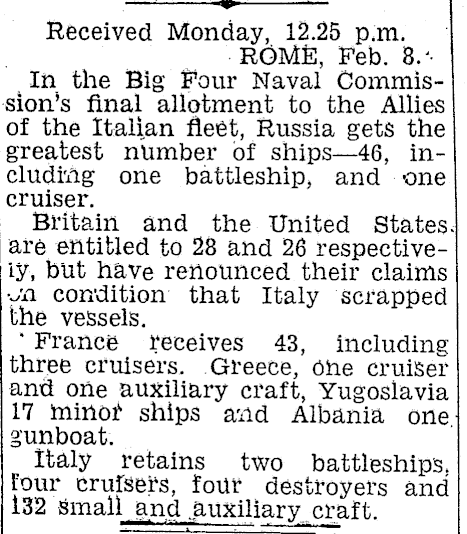 Received Monday, 12.25 p.m.
ROME, Feb. 8.

In the Big Four Naval Commission's final allotment to the Allies of the Italian fleet, Russia gets the greatest number of ships—46, including one battleship, and one cruiser.

Britain and the United States are entitled to 28 and 26 respectively, but have renounced their claims on condition that Italy scrapped the vessels.

France receives 43, including three cruisers. Greece, one cruiser and one auxiliary craft, Yugoslavia 17 minor ships and Albania one gunboat.

Italy retains two battleships, four cruisers, four destroyers and 132 small and auxiliary craft.